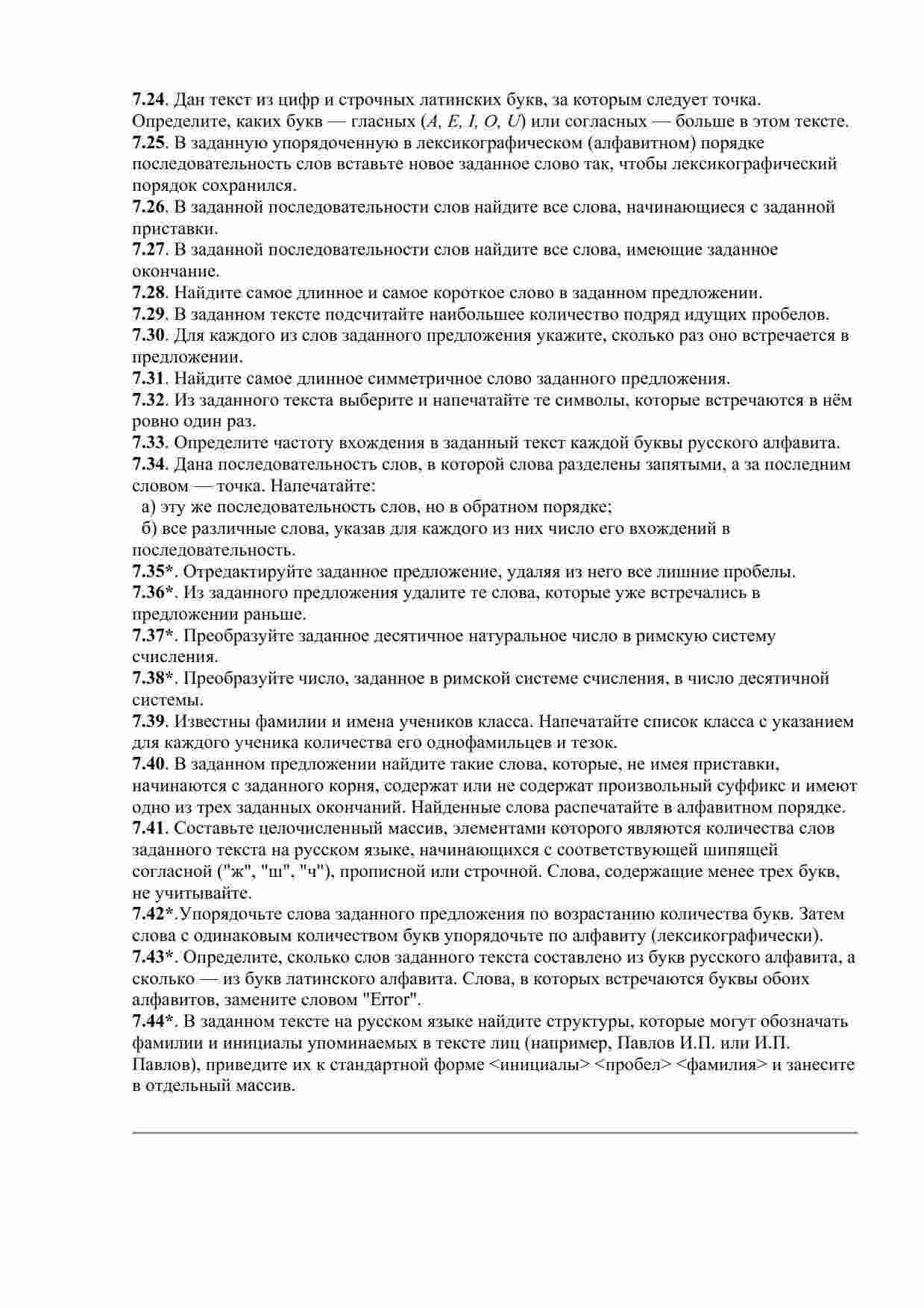 7.24. Дан текст из цифр и строчных латинских букв, за которым следует точка. Определите, каких букв — гласных (A, E, I, O, U) или согласных — больше в этом тексте.
7.25. В заданную упорядоченную в лексикографическом (алфавитном) порядке последовательность слов вставьте новое заданное слово так, чтобы лексикографический порядок сохранился.
7.26. В заданной последовательности слов найдите все слова, начинающиеся с заданной приставки.
7.27. В заданной последовательности слов найдите все слова, имеющие заданное окончание.
7.28. Найдите самое длинное и самое короткое слово в заданном предложении.
7.29. В заданном тексте подсчитайте наибольшее количество подряд идущих пробелов.
7.30. Для каждого из слов заданного предложения укажите, сколько раз оно встречается в предложении.
7.31. Найдите самое длинное симметричное слово заданного предложения.
7.32. Из заданного текста выберите и напечатайте те символы, которые встречаются в нём ровно один раз.
7.33. Определите частоту вхождения в заданный текст каждой буквы русского алфавита.
7.34. Дана последовательность слов, в которой слова разделены запятыми, а за последним словом — точка. Напечатайте:
а) эту же последовательность слов, но в обратном порядке;
б) все различные слова, указав для каждого из них число его вхождений в последовательность.
7.35*. Отредактируйте заданное предложение, удаляя из него все лишние пробелы.
7.36*. Из заданного предложения удалите те слова, которые уже встречались в предложении раньше.
7.37*. Преобразуйте заданное десятичное натуральное число в римскую систему счисления.
7.38*. Преобразуйте число, заданное в римской системе счисления, в число десятичной системы.
7.39. Известны фамилии и имена учеников класса. Напечатайте список класса с указанием для каждого ученика количества его однофамильцев и тезок.
7.40. В заданном предложении найдите такие слова, которые, не имея приставки, начинаются с заданного корня, содержат или не содержат произвольный суффикс и имеют одно из трех заданных окончаний. Найденные слова распечатайте в алфавитном порядке.
7.41. Составьте целочисленный массив, элементами которого являются количества слов заданного текста на русском языке, начинающихся с соответствующей шипящей согласной ("ж", "ш", "ч"), прописной или строчной. Слова, содержащие менее трех букв, не учитывайте.
7.42*.Упорядочьте слова заданного предложения по возрастанию количества букв. Затем слова с одинаковым количеством букв упорядочьте по алфавиту (лексикографически).
7.43*. Определите, сколько слов заданного текста составлено из букв русского алфавита, а сколько — из букв латинского алфавита. Слова, в которых встречаются буквы обоих алфавитов, замените словом "Error".
7.44*. В заданном тексте на русском языке найдите структуры, которые могут обозначать фамилии и инициалы упоминаемых в тексте лиц (например, Павлов И.П. или И.П. Павлов), приведите их к стандартной форме <инициалы> <пробел> <фамилия> и занесите в отдельный массив.